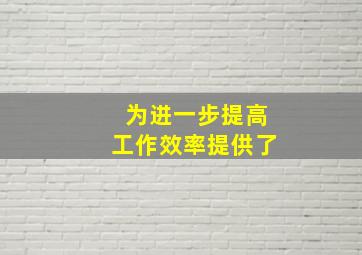 为进一步提高
工作效率提供了